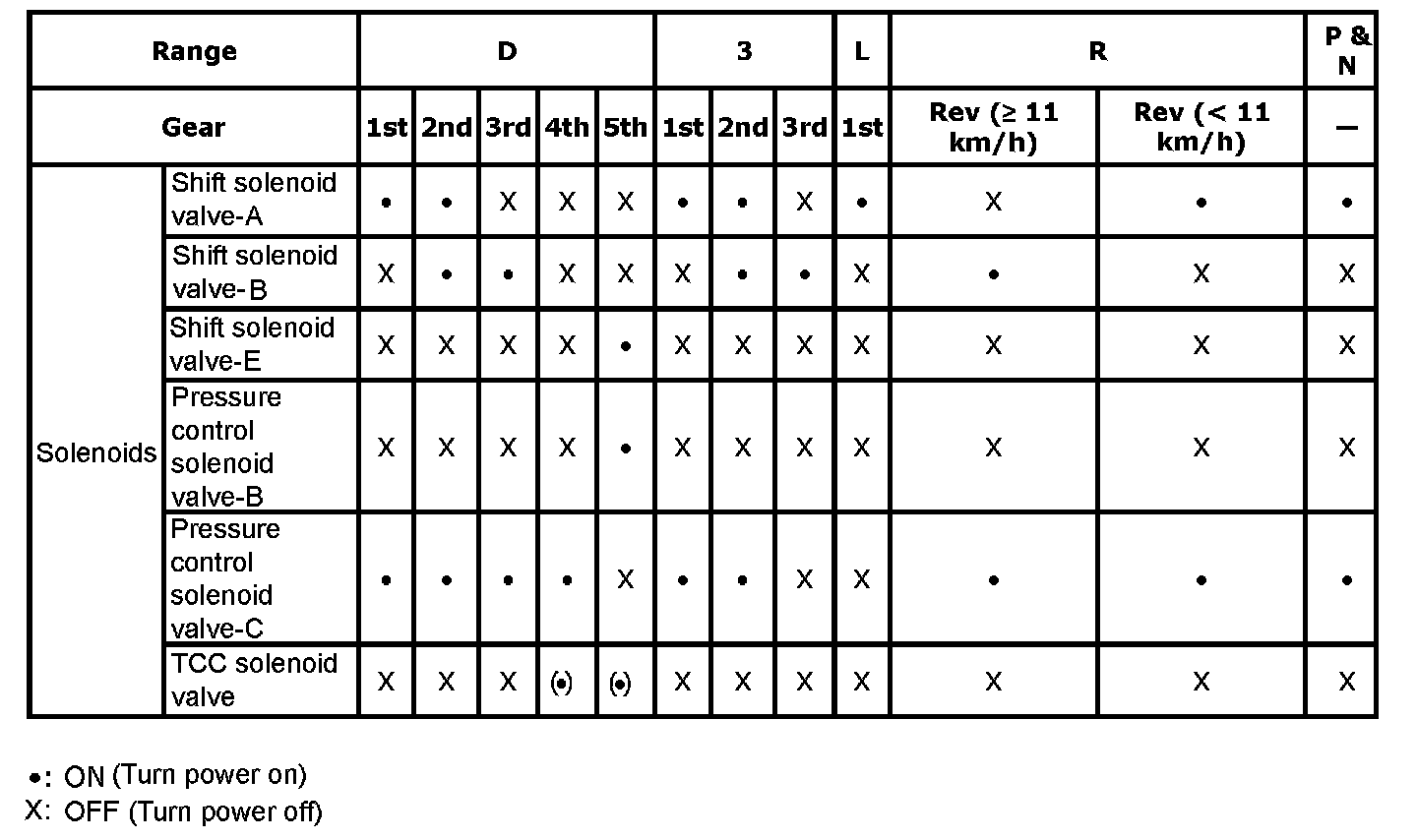 | Range | | D | | | | | 3 | | | L | R | | P & N |
|---|---|---|---|---|---|---|---|---|---|---|---|---|---|
| Gear | | 1st | 2nd | 3rd | 4th | 5th | 1st | 2nd | 3rd | 1st | Rev (≥ 11 km/h) | Rev (< 11 km/h) | — |
| Solenoids | Shift solenoid valve-A | • | • | X | X | X | • | • | X | • | X | • | • |
| | Shift solenoid valve-B | X | • | • | X | X | X | • | • | X | • | X | X |
| | Shift solenoid valve-E | X | X | X | X | • | X | X | X | X | X | X | X |
| | Pressure control solenoid valve-B | X | X | X | X | • | X | X | X | X | X | X | X |
| | Pressure control solenoid valve-C | • | • | • | • | X | • | • | X | X | • | • | • |
| | TCC solenoid valve | X | X | X | (•) | (•) | X | X | X | X | X | X | X |

•: ON (Turn power on)
X: OFF (Turn power off)